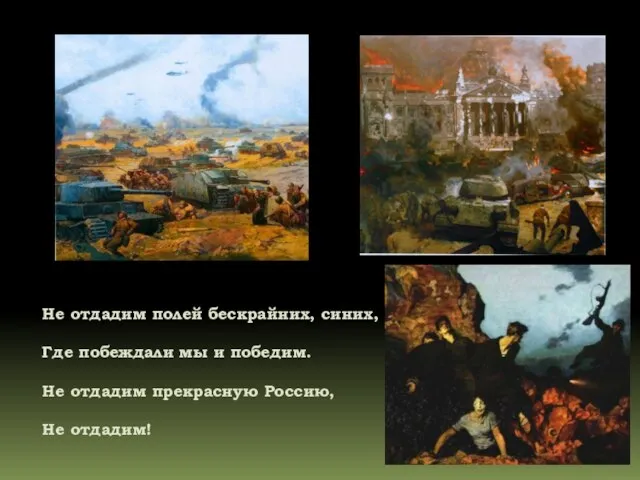 Не отдадим полей бескрайних, синих,

Где побеждали мы и победим.

Не отдадим прекрасную Россию,

Не отдадим!